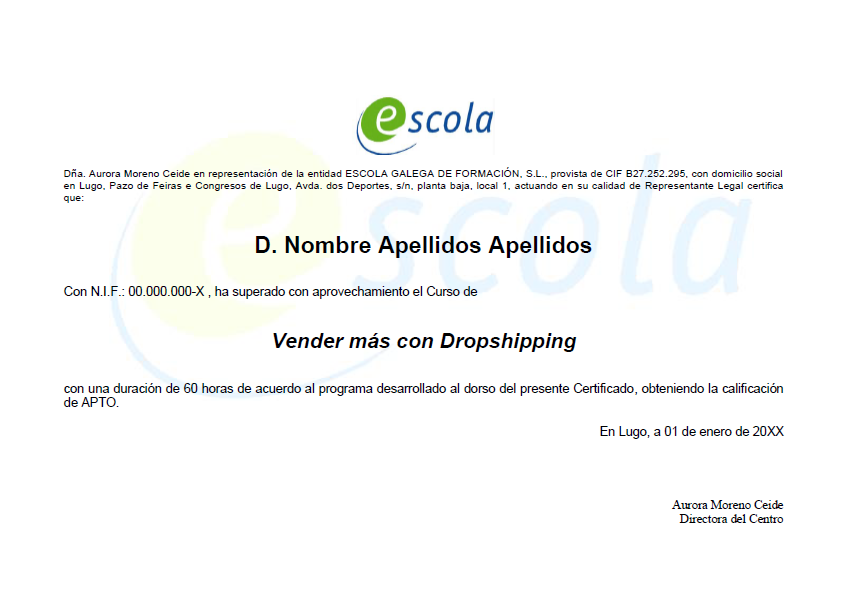 escola

Dña. Aurora Moreno Ceide en representación de la entidad ESCOLA GALEGA DE FORMACIÓN, S.L., provista de CIF B27.252.295, con domicilio social en Lugo, Pazo de Feiras e Congresos de Lugo, Avda. dos Deportes, s/n, planta baja, local 1, actuando en su calidad de Representante Legal certifica que:

D. Nombre Apellidos Apellidos

Con N.I.F.: 00.000.000-X , ha superado con aprovechamiento el Curso de

Vender más con Dropshipping

con una duración de 60 horas de acuerdo al programa desarrollado al dorso del presente Certificado, obteniendo la calificación de APTO.

En Lugo, a 01 de enero de 20XX

Aurora Moreno Ceide
Directora del Centro